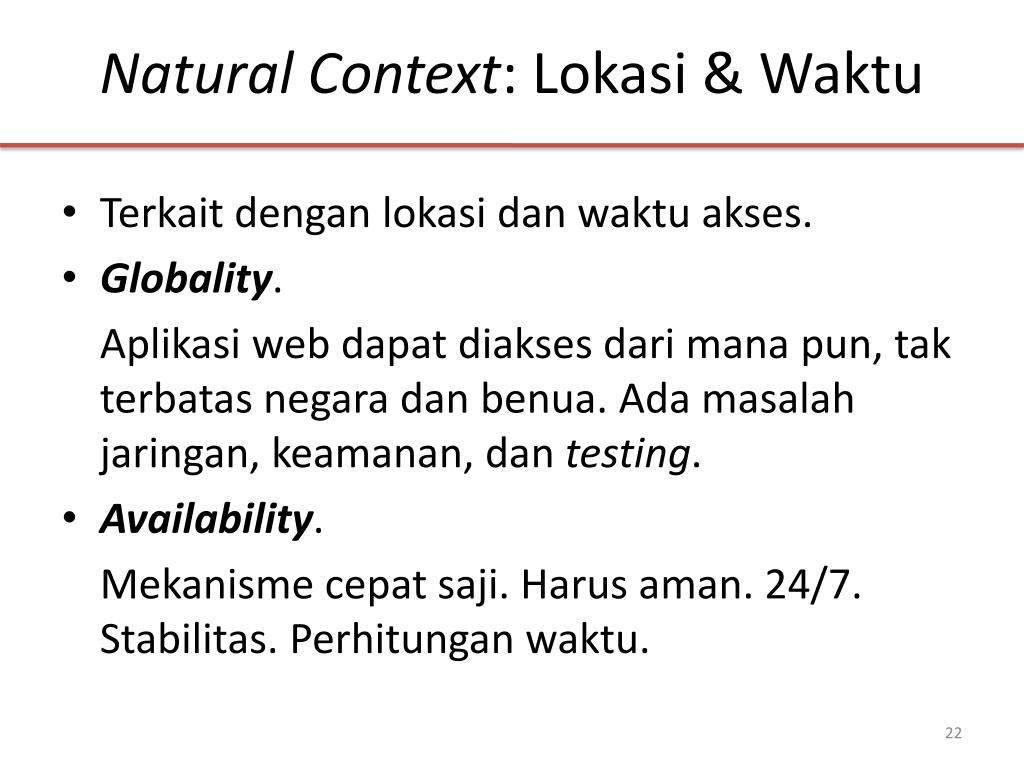 Natural Context: Lokasi & Waktu

• Terkait dengan lokasi dan waktu akses.
• Globality.
Aplikasi web dapat diakses dari mana pun, tak terbatas negara dan benua. Ada masalah jaringan, keamanan, dan testing.
• Availability.
Mekanisme cepat saji. Harus aman. 24/7. Stabilitas. Perhitungan waktu.

22